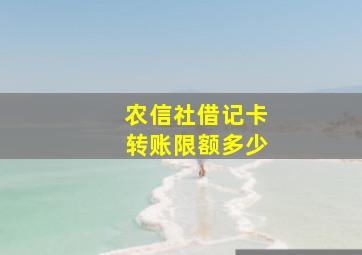 农信社借记卡
转账限额多少